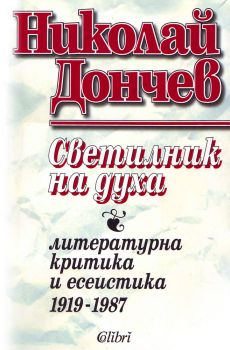 Николай Дончев

Светилник на духа

литературна критика и есеистика 1919-1987

Colibri